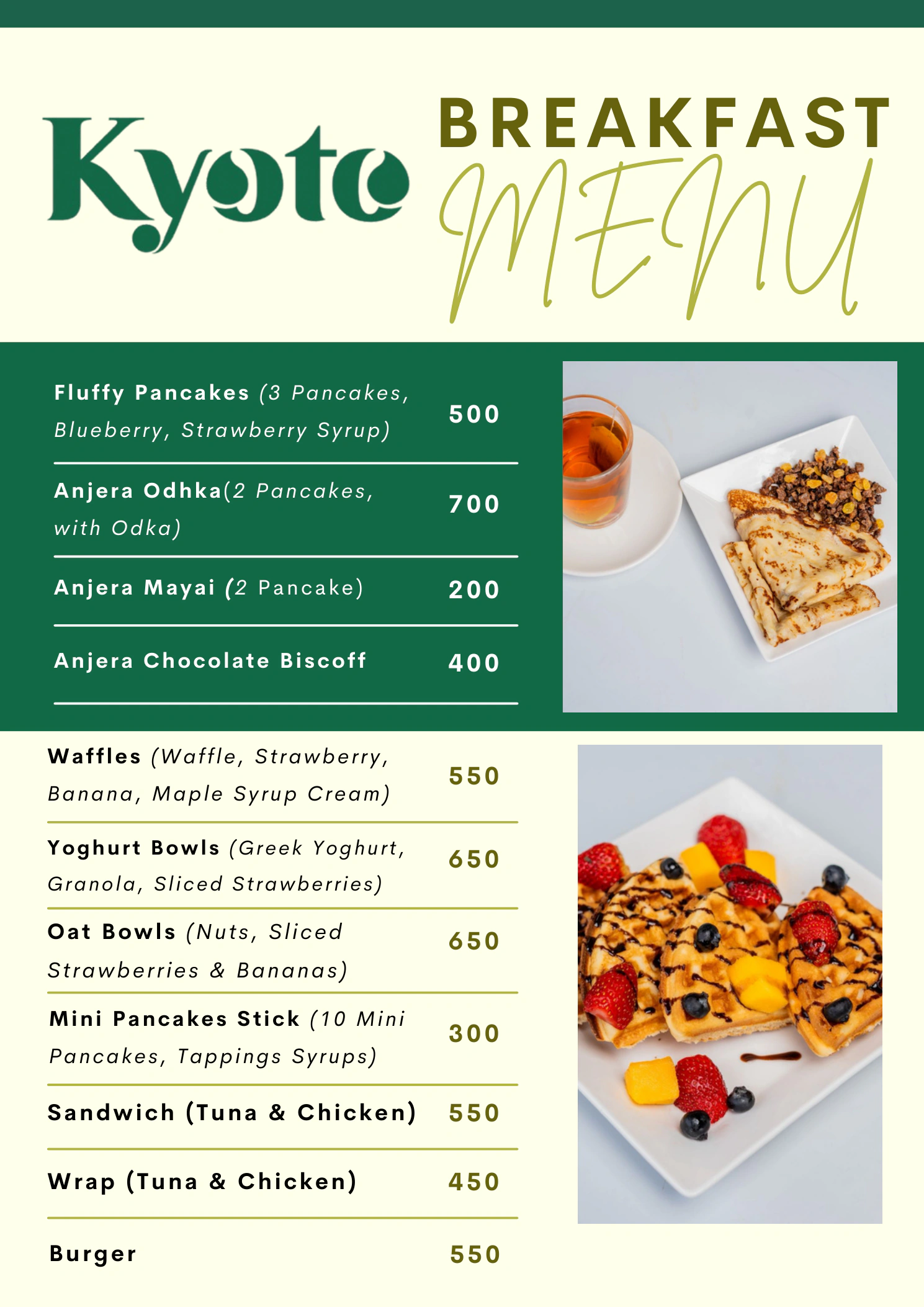 Kyoto

BREAKFAST
MENU

Fluffy Pancakes (3 Pancakes, Blueberry, Strawberry Syrup) 500

Anjera Odhka(2 Pancakes, with Odka) 700

Anjera Mayai (2 Pancake) 200

Anjera Chocolate Biscoff 400

Waffles (Waffle, Strawberry, Banana, Maple Syrup Cream) 550

Yoghurt Bowls (Greek Yoghurt, Granola, Sliced Strawberries) 650

Oat Bowls (Nuts, Sliced Strawberries & Bananas) 650

Mini Pancakes Stick (10 Mini Pancakes, Tappings Syrups) 300

Sandwich (Tuna & Chicken) 550

Wrap (Tuna & Chicken) 450

Burger 550